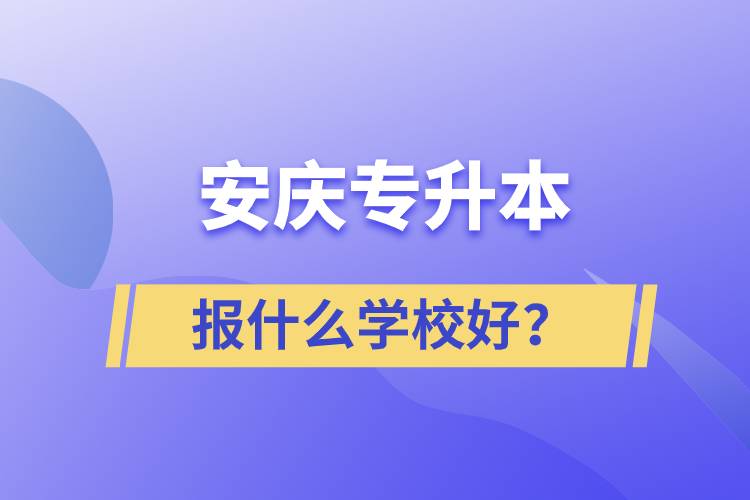 安庆专升本

报什么学校好？